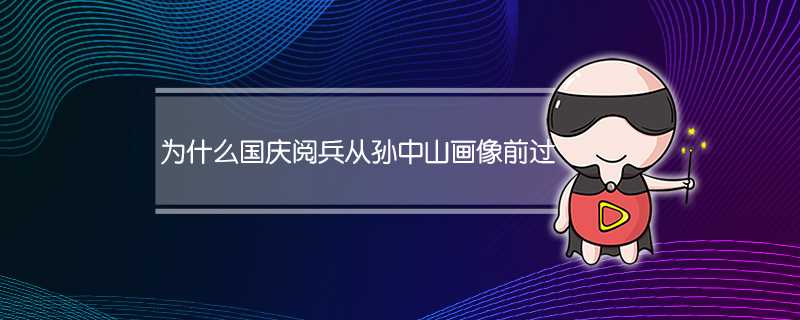 为什么国庆阅兵从孙中山画像前过